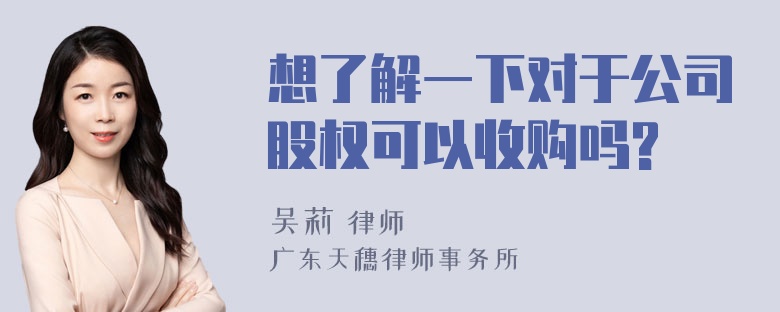 想了解一下对于公司股权可以收购吗?

吴莉 律师
广东天穗律师事务所